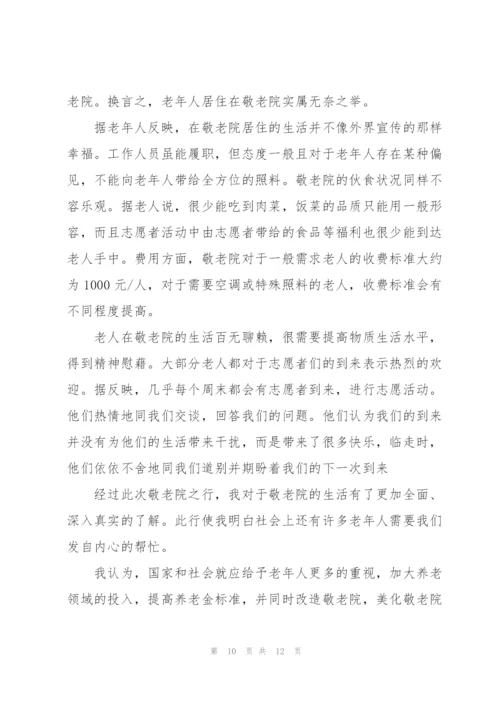 老院。换言之，老年人居住在敬老院实属无奈之举。

据老年人反映，在敬老院居住的生活并不像外界宣传的那样幸福。工作人员虽能履职，但态度一般且对于老年人存在某种偏见，不能向老年人带给全方位的照料。敬老院的伙食状况同样不容乐观。据老人说，很少能吃到肉菜，饭菜的品质只能用一般形容，而且志愿者活动中由志愿者带给的食品等福利也很少能到达老人手中。费用方面，敬老院对于一般需求老人的收费标准大约为 1000 元/人，对于需要空调或特殊照料的老人，收费标准会有不同程度提高。

老人在敬老院的生活百无聊赖，很需要提高物质生活水平，得到精神慰藉。大部分老人都对于志愿者们的到来表示热烈的欢迎。据反映，几乎每个周末都会有志愿者到来，进行志愿活动。他们热情地同我们交谈，回答我们的问题。他们认为我们的到来并没有为他们的生活带来干扰，而是带来了很多快乐，临走时，他们依依不舍地同我们道别并期盼着我们的下一次到来

经过此次敬老院之行，我对于敬老院的生活有了更加全面、深入真实的了解。此行使我明白社会上还有许多老年人需要我们发自内心的帮忙。

我认为，国家和社会就应给予老年人更多的重视，加大养老领域的投入，提高养老金标准，并同时改造敬老院，美化敬老院

第 10 页 共 12 页